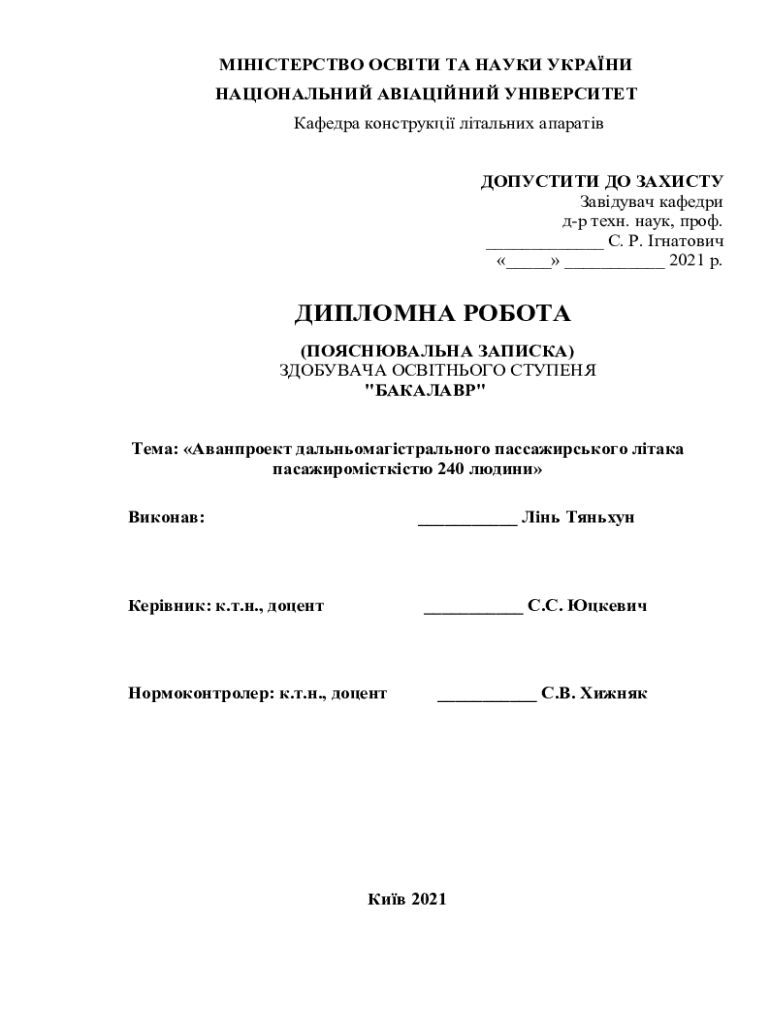 МІНІСТЕРСТВО ОСВІТИ ТА НАУКИ УКРАЇНИ
НАЦІОНАЛЬНИЙ АВІАЦІЙНИЙ УНІВЕРСИТЕТ
Кафедра конструкції літальних апаратів

ДОПУСТИТИ ДО ЗАХИСТУ
Завідувач кафедри
д-р техн. наук, проф.
_____________ С. Р. Ігнатович
«_____» ___________ 2021 р.

ДИПЛОМНА РОБОТА

(ПОЯСНЮВАЛЬНА ЗАПИСКА)
ЗДОБУВАЧА ОСВІТНЬОГО СТУПЕНЯ
"БАКАЛАВР"

Тема: «Аванпроект дальньомагістрального пассажирського літака пасажиромісткістю 240 людини»

Виконав: ___________ Лінь Тяньхун

Керівник: к.т.н., доцент ___________ С.С. Юцкевич

Нормоконтролер: к.т.н., доцент ___________ С.В. Хижняк

Київ 2021